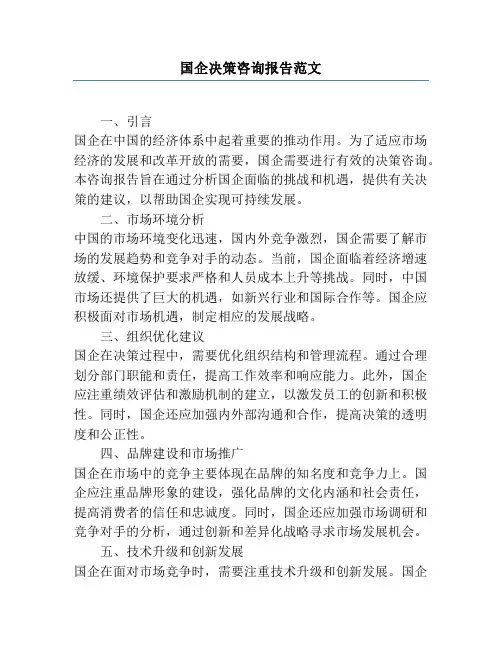 国企决策咨询报告范文

一、引言

国企在中国的经济体系中起着重要的推动作用。为了适应市场经济的发展和改革开放的需要，国企需要进行有效的决策咨询。本咨询报告旨在通过分析国企面临的挑战和机遇，提供有关决策的建议，以帮助国企实现可持续发展。

二、市场环境分析

中国的市场环境变化迅速，国内外竞争激烈，国企需要了解市场的发展趋势和竞争对手的动态。当前，国企面临着经济增速放缓、环境保护要求严格和人员成本上升等挑战。同时，中国市场还提供了巨大的机遇，如新兴行业和国际合作等。国企应积极面对市场机遇，制定相应的发展战略。

三、组织优化建议

国企在决策过程中，需要优化组织结构和管理流程。通过合理划分部门职能和责任，提高工作效率和响应能力。此外，国企应注重绩效评估和激励机制的建立，以激发员工的创新和积极性。同时，国企还应加强内外部沟通和合作，提高决策的透明度和公正性。

四、品牌建设和市场推广

国企在市场中的竞争主要体现在品牌的知名度和竞争力上。国企应注重品牌形象的建设，强化品牌的文化内涵和社会责任，提高消费者的信任和忠诚度。同时，国企还应加强市场调研和竞争对手的分析，通过创新和差异化战略寻求市场发展机会。

五、技术升级和创新发展

国企在面对市场竞争时，需要注重技术升级和创新发展。国企